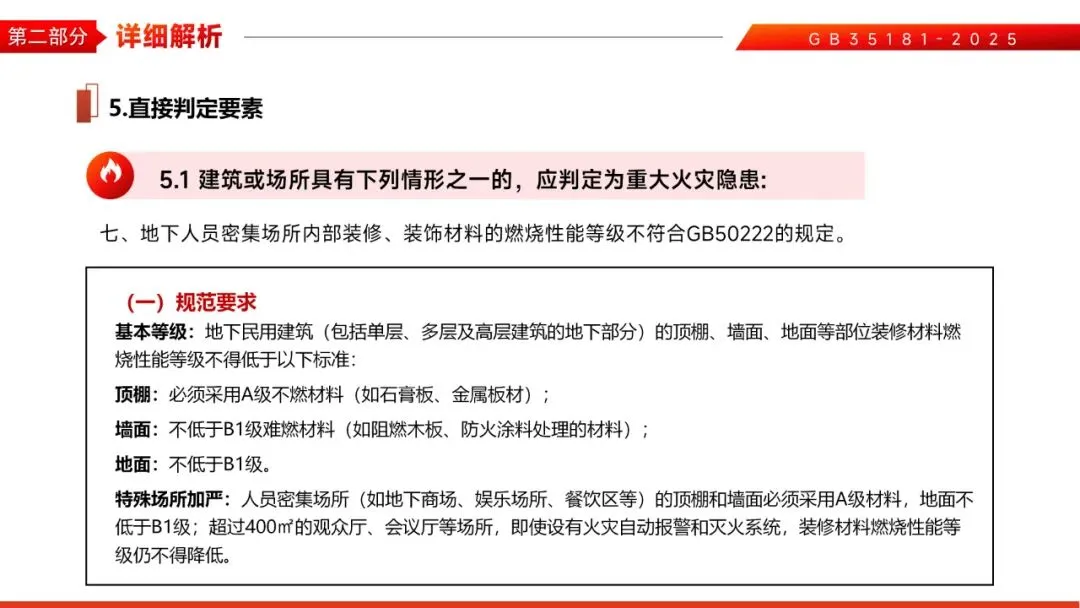 第二部分 详细解析

GB35181-2025

5.直接判定要素

5.1 建筑或场所具有下列情形之一的，应判定为重大火灾隐患:

七、地下人员密集场所内部装修、装饰材料的燃烧性能等级不符合GB50222的规定。

（一）规范要求

基本等级：地下民用建筑（包括单层、多层及高层建筑的地下部分）的顶棚、墙面、地面等部位装修材料燃烧性能等级不得低于以下标准:

顶棚：必须采用A级不燃材料（如石膏板、金属板材）；

墙面：不低于B1级难燃材料（如阻燃木板、防火涂料处理的材料）；

地面：不低于B1级。

特殊场所加严：人员密集场所（如地下商场、娱乐场所、餐饮区等）的顶棚和墙面必须采用A级材料，地面不低于B1级；超过400㎡的观众厅、会议厅等场所，即使设有火灾自动报警和灭火系统，装修材料燃烧性能等级仍不得降低。